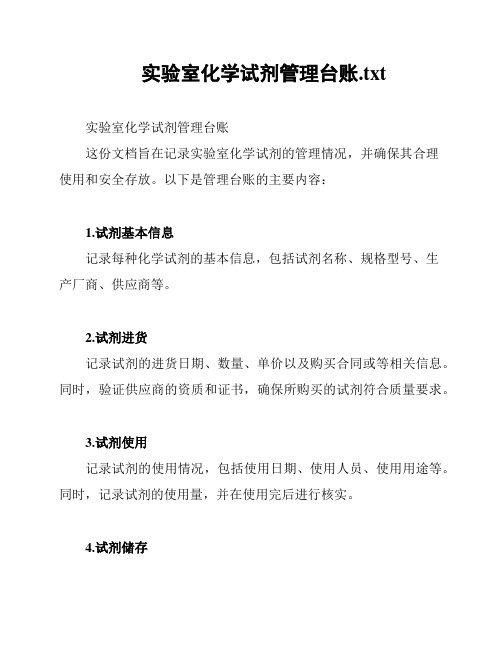 实验室化学试剂管理台账.txt

实验室化学试剂管理台账

这份文档旨在记录实验室化学试剂的管理情况，并确保其合理使用和安全存放。以下是管理台账的主要内容：

1.试剂基本信息

记录每种化学试剂的基本信息，包括试剂名称、规格型号、生产厂商、供应商等。

2.试剂进货

记录试剂的进货日期、数量、单价以及购买合同或等相关信息。同时，验证供应商的资质和证书，确保所购买的试剂符合质量要求。

3.试剂使用

记录试剂的使用情况，包括使用日期、使用人员、使用用途等。同时，记录试剂的使用量，并在使用完后进行核实。

4.试剂储存